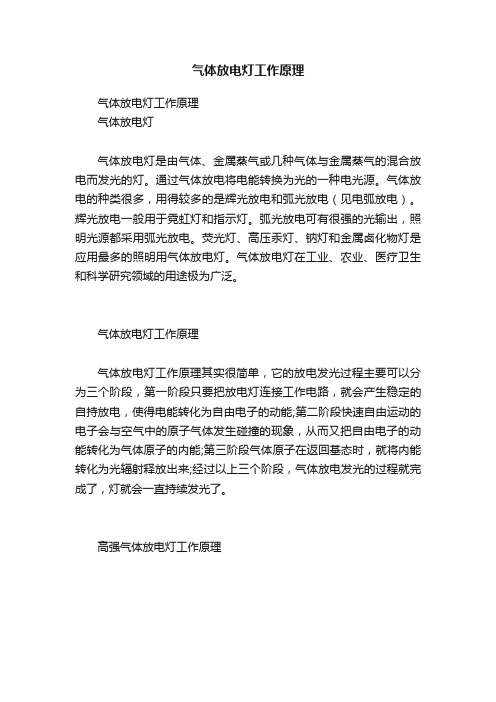 气体放电灯工作原理

气体放电灯工作原理
气体放电灯

气体放电灯是由气体、金属蒸气或几种气体与金属蒸气的混合放电而发光的灯。通过气体放电将电能转换为光的一种电光源。气体放电的种类很多，用得较多的是辉光放电和弧光放电（见电弧放电）。辉光放电一般用于霓虹灯和指示灯。弧光放电可有很强的光输出，照明光源都采用弧光放电。荧光灯、高压汞灯、钠灯和金属卤化物灯是应用最多的照明用气体放电灯。气体放电灯在工业、农业、医疗卫生和科学研究领域的用途极为广泛。

气体放电灯工作原理

气体放电灯工作原理其实很简单，它的放电发光过程主要可以分为三个阶段，第一阶段只要把放电灯连接工作电路，就会产生稳定的自持放电，使得电能转化为自由电子的动能;第二阶段快速自由运动的电子会与空气中的原子气体发生碰撞的现象，从而又把自由电子的动能转化为气体原子的内能;第三阶段气体原子在返回基态时，就将内能转化为光辐射释放出来;经过以上三个阶段，气体放电发光的过程就完成了，灯就会一直持续发光了。

高强气体放电灯工作原理